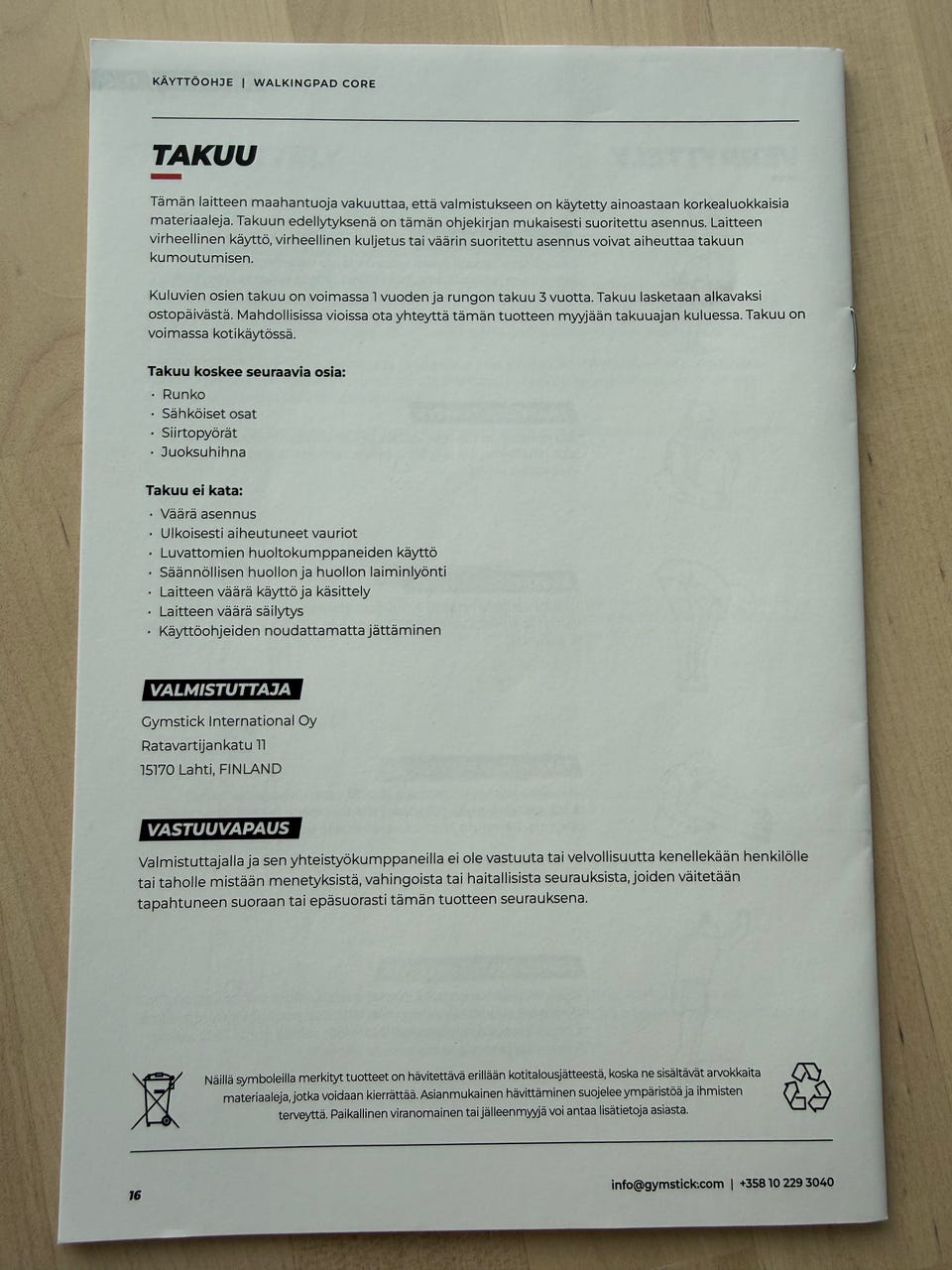 KÄYTTÖOHJE | WALKINGPAD CORE

TAKUU

Tämän laitteen maahantuoja vakuuttaa, että valmistukseen on käytetty ainoastaan korkealuokkaisia materiaaleja. Takuun edellytyksenä on tämän ohjekirjan mukaisesti suoritettu asennus. Laitteen virheellinen käyttö, virheellinen kuljetus tai väärin suoritettu asennus voivat aiheuttaa takuun kumoutumisen.

Kuluvien osien takuu on voimassa 1 vuoden ja rungon takuu 3 vuotta. Takuu lasketaan alkavaksi ostopäivästä. Mahdollisissa vioissa ota yhteyttä tämän tuotteen myyjään takuuajan kuluessa. Takuu on voimassa kotikäytössä.

Takuu koskee seuraavia osia:
• Runko
• Sähköiset osat
• Siirtopyörät
• Juoksuhihna

Takuu ei kata:
• Väärä asennus
• Ulkoisesti aiheutuneet vauriot
• Luvattomien huoltokumppaneiden käyttö
• Säännöllisen huollon ja huollon laiminlyönti
• Laitteen väärä käyttö ja käsittely
• Laitteen väärä säilytys
• Käyttöohjeiden noudattamatta jättäminen

VALMISTUTTAJA

Gymstick International Oy
Ratavartijankatu 11
15170 Lahti, FINLAND

VASTUUVAPAUS

Valmistuttajalla ja sen yhteistyökumppaneilla ei ole vastuuta tai velvollisuutta kenellekään henkilölle tai taholle mistään menetyksistä, vahingoista tai haitallisista seurauksista, joiden väitetään tapahtuneen suoraan tai epäsuorasti tämän tuotteen seurauksena.

Näillä symboleilla merkityt tuotteet on hävitettävä erillään kotitalousjätteestä, koska ne sisältävät arvokkaita materiaaleja, jotka voidaan kierrättää. Asianmukainen hävittäminen suojelee ympäristöä ja ihmisten terveyttä. Paikallinen viranomainen tai jälleenmyyjä voi antaa lisätietoja asiasta.

16

info@gymstick.com | +358 10 229 3040